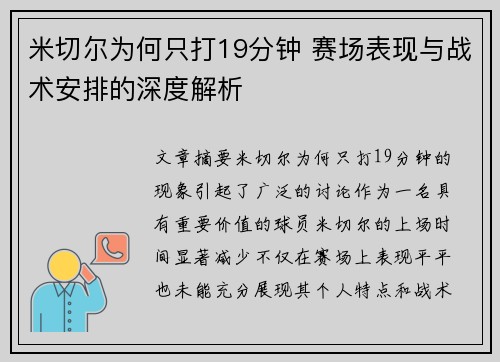 米切尔为何只打19分钟 赛场表现与战术安排的深度解析

文章摘要米切尔为何只打19分钟的现象引起了广泛的讨论作为一名具有重要价值的球员米切尔的上场时间显著减少不仅在赛场上表现平平也未能充分展现其个人特点和战术